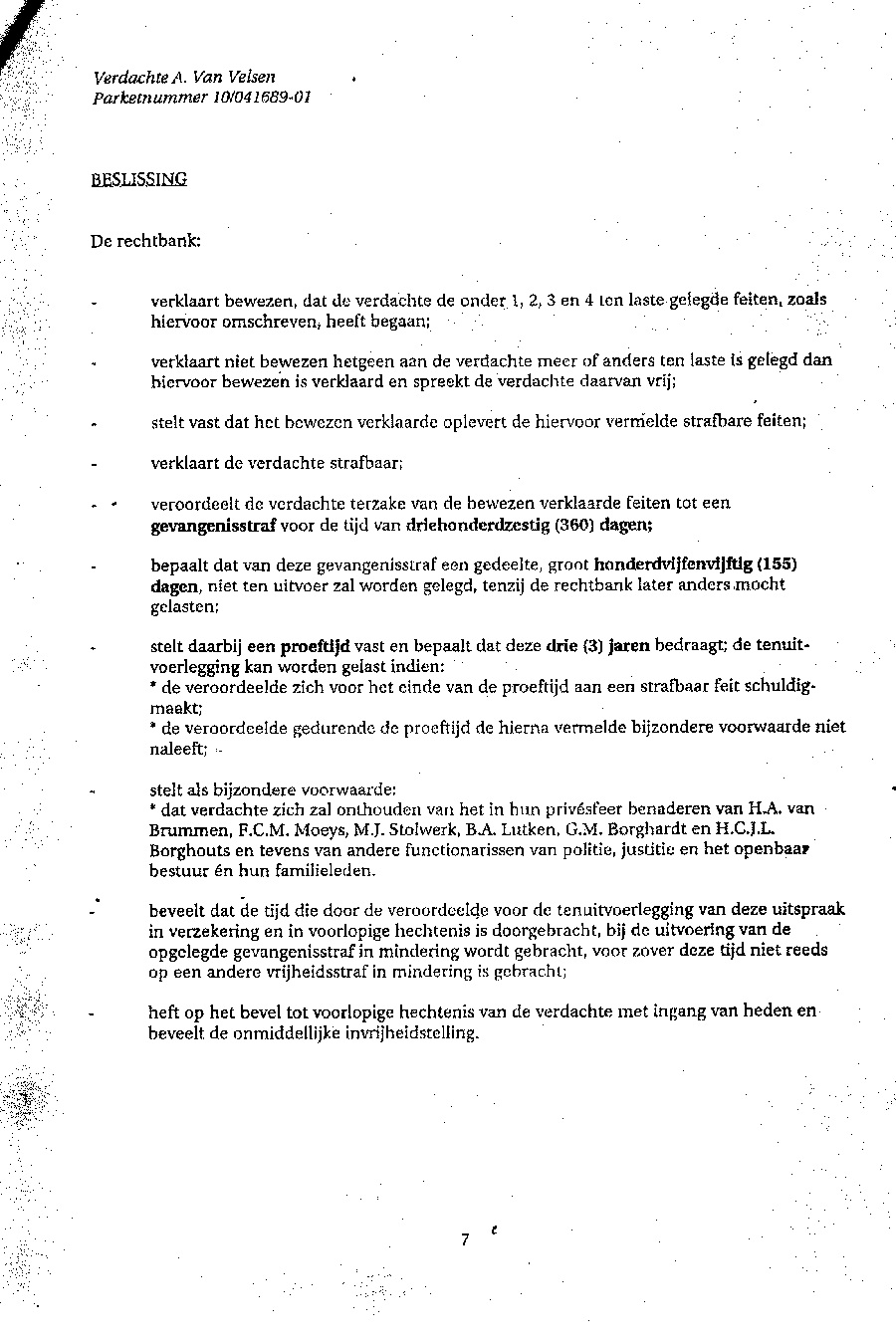 Verdachte A. Van Velsen
Parketnummer 10/041689-01

BESLISSING

De rechtbank:

- verklaart bewezen, dat de verdachte de onder 1, 2, 3 en 4 ten laste gelegde feiten, zoals hiervoor omschreven, heeft begaan;

- verklaart niet bewezen hetgeen aan de verdachte meer of anders ten laste is gelegd dan hiervoor bewezen is verklaard en spreekt de verdachte daarvan vrij;

- stelt vast dat het bewezen verklaarde oplevert de hiervoor vermelde strafbare feiten;

- verklaart de verdachte strafbaar;

- veroordeelt de verdachte terzake van de bewezen verklaarde feiten tot een gevangenisstraf voor de tijd van driehonderdzestig (360) dagen;

- bepaalt dat van deze gevangenisstraf een gedeelte, groot honderdvijfenvijftig (155) dagen, niet ten uitvoer zal worden gelegd, tenzij de rechtbank later anders mocht gelasten;

- stelt daarbij een proeftijd vast en bepaalt dat deze drie (3) jaren bedraagt; de tenuitvoerlegging kan worden gelast indien:
* de veroordeelde zich voor het einde van de proeftijd aan een strafbaar feit schuldig maakt;
* de veroordeelde gedurende de proeftijd de hierna vermelde bijzondere voorwaarde niet naleeft;

- stelt als bijzondere voorwaarde:
* dat verdachte zich zal onthouden van het in hun privésfeer benaderen van H.A. van Brummen, F.C.M. Moeys, M.J. Stolwerk, B.A. Lutken, G.M. Borghardt en H.C.J.L. Borghouts en tevens van andere functionarissen van politie, justitie en het openbaar bestuur én hun familieleden.

- beveelt dat de tijd die door de veroordeelde voor de tenuitvoerlegging van deze uitspraak in verzekering en in voorlopige hechtenis is doorgebracht, bij de uitvoering van de opgelegde gevangenisstraf in mindering wordt gebracht, voor zover deze tijd niet reeds op een andere vrijheidsstraf in mindering is gebracht;

- heft op het bevel tot voorlopige hechtenis van de verdachte met ingang van heden en beveelt de onmiddellijke invrijheidstelling.

7